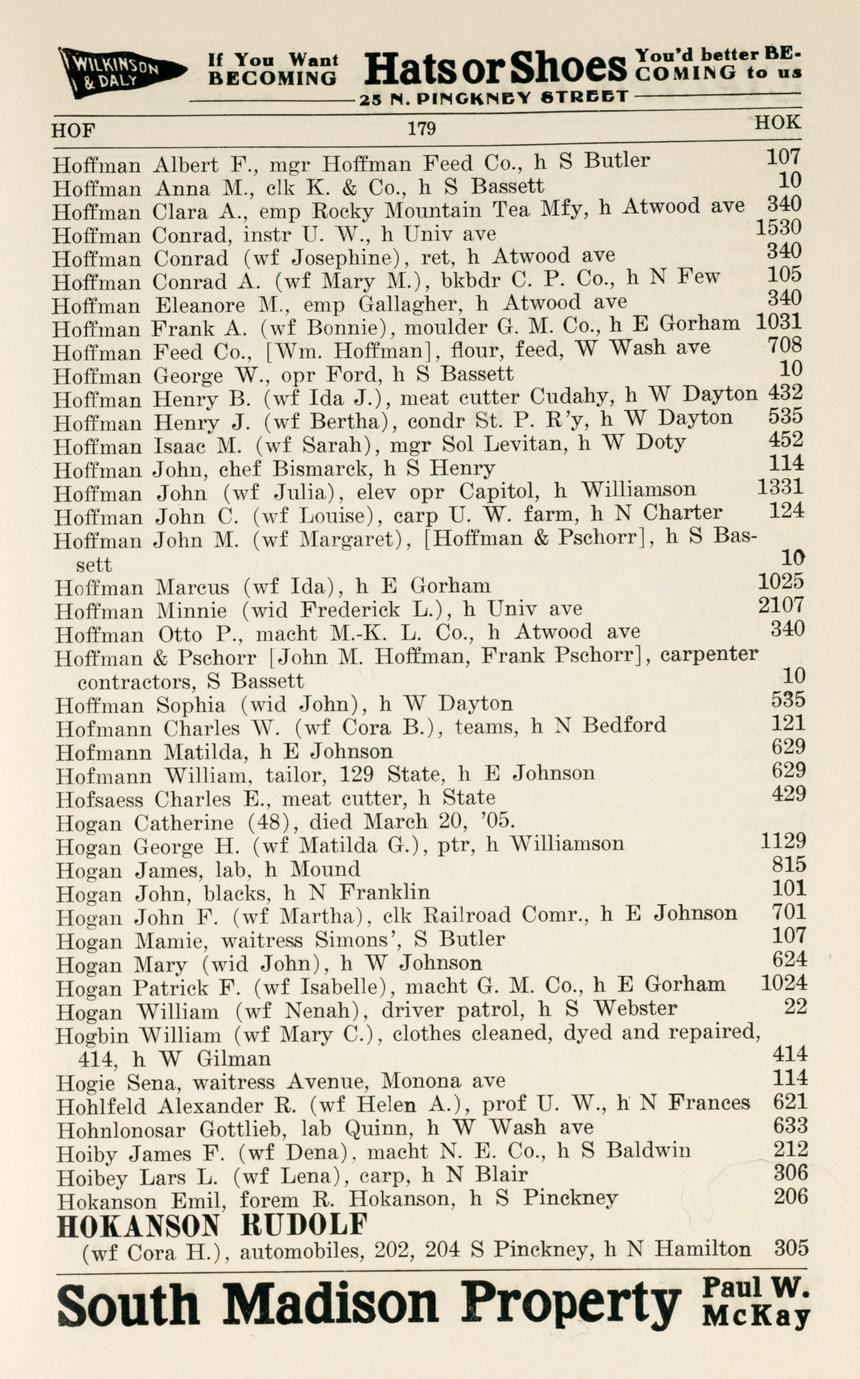 WILKINSON & DALY If You Want BECOMING Hats or Shoes You'd better BE-COMING to us
25 N. PINCKNEY STREET

HOF 179 HOK

Hoffman Albert F., mgr Hoffman Feed Co., h S Butler 107
Hoffman Anna M., clk K. & Co., h S Bassett 10
Hoffman Clara A., emp Rocky Mountain Tea Mfy, h Atwood ave 340
Hoffman Conrad, instr U. W., h Univ ave 1530
Hoffman Conrad (wf Josephine), ret, h Atwood ave 340
Hoffman Conrad A. (wf Mary M.), bkbdr C. P. Co., h N Few 105
Hoffman Eleanore M., emp Gallagher, h Atwood ave 340
Hoffman Frank A. (wf Bonnie), moulder G. M. Co., h E Gorham 1031
Hoffman Feed Co., [Wm. Hoffman], flour, feed, W Wash ave 708
Hoffman George W., opr Ford, h S Bassett 10
Hoffman Henry B. (wf Ida J.), meat cutter Cudahy, h W Dayton 432
Hoffman Henry J. (wf Bertha), condr St. P. R'y, h W Dayton 535
Hoffman Isaac M. (wf Sarah), mgr Sol Levitan, h W Doty 452
Hoffman John, chef Bismarck, h S Henry 114
Hoffman John (wf Julia), elev opr Capitol, h Williamson 1331
Hoffman John C. (wf Louise), carp U. W. farm, h N Charter 124
Hoffman John M. (wf Margaret), [Hoffman & Pschorr], h S Bassett 10
Hoffman Marcus (wf Ida), h E Gorham 1025
Hoffman Minnie (wid Frederick L.), h Univ ave 2107
Hoffman Otto P., macht M.-K. L. Co., h Atwood ave 340
Hoffman & Pschorr [John M. Hoffman, Frank Pschorr], carpenter contractors, S Bassett 10
Hoffman Sophia (wid John), h W Dayton 535
Hofmann Charles W. (wf Cora B.), teams, h N Bedford 121
Hofmann Matilda, h E Johnson 629
Hofmann William, tailor, 129 State, h E Johnson 629
Hofsaess Charles E., meat cutter, h State 429
Hogan Catherine (48), died March 20, '05.
Hogan George H. (wf Matilda G.), ptr, h Williamson 1129
Hogan James, lab, h Mound 815
Hogan John, blacks, h N Franklin 101
Hogan John F. (wf Martha), clk Railroad Comr., h E Johnson 701
Hogan Mamie, waitress Simons', S Butler 107
Hogan Mary (wid John), h W Johnson 624
Hogan Patrick F. (wf Isabelle), macht G. M. Co., h E Gorham 1024
Hogan William (wf Nenah), driver patrol, h S Webster 22
Hogbin William (wf Mary C.), clothes cleaned, dyed and repaired, 414, h W Gilman 414
Hogie Sena, waitress Avenue, Monona ave 114
Hohlfeld Alexander R. (wf Helen A.), prof U. W., h N Frances 621
Hohnlonosar Gottlieb, lab Quinn, h W Wash ave 633
Hoiby James F. (wf Dena), macht N. E. Co., h S Baldwin 212
Hoibey Lars L. (wf Lena), carp, h N Blair 306
Hokanson Emil, forem R. Hokanson, h S Pinckney 206
HOKANSON RUDOLF
(wf Cora H.), automobiles, 202, 204 S Pinckney, h N Hamilton 305

South Madison Property Paul W. McKay